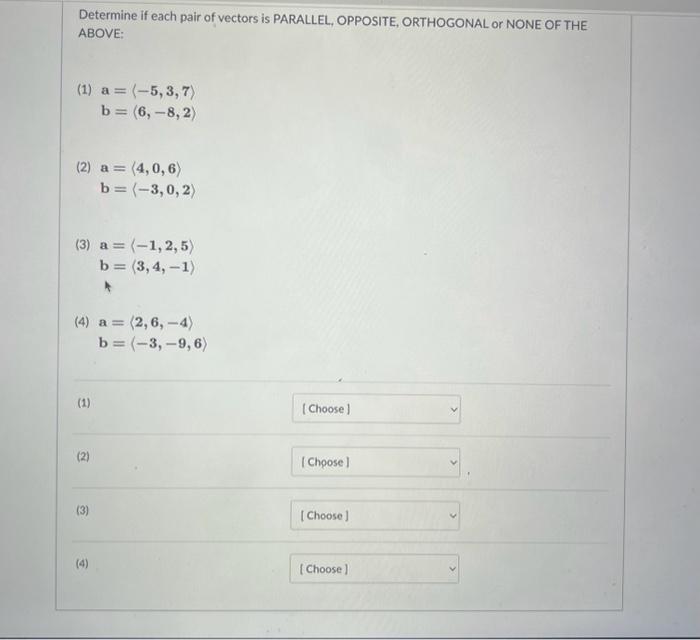 Determine if each pair of vectors is PARALLEL, OPPOSITE, ORTHOGONAL or NONE OF THE ABOVE:

(1) $\mathbf{a} = \langle -5, 3, 7 \rangle$
$\mathbf{b} = \langle 6, -8, 2 \rangle$

(2) $\mathbf{a} = \langle 4, 0, 6 \rangle$
$\mathbf{b} = \langle -3, 0, 2 \rangle$

(3) $\mathbf{a} = \langle -1, 2, 5 \rangle$
$\mathbf{b} = \langle 3, 4, -1 \rangle$

(4) $\mathbf{a} = \langle 2, 6, -4 \rangle$
$\mathbf{b} = \langle -3, -9, 6 \rangle$

(1) [ Choose ]

(2) [ Choose ]

(3) [ Choose ]

(4) [ Choose ]